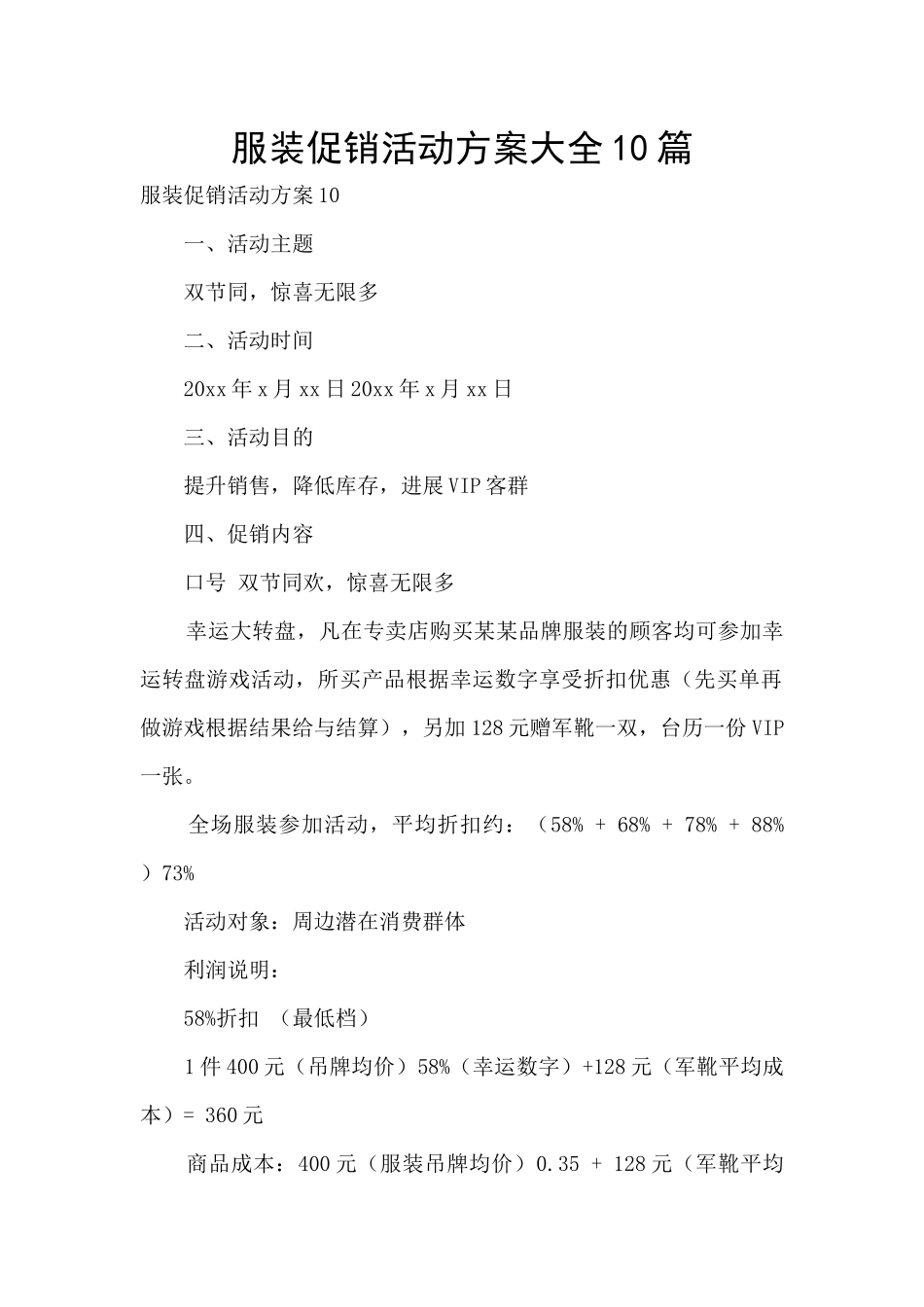 服装促销活动方案大全10篇

服装促销活动方案10

一、活动主题

双节同，惊喜无限多

二、活动时间

20xx年x月xx日20xx年x月xx日

三、活动目的

提升销售，降低库存，进展VIP客群

四、促销内容

口号 双节同欢，惊喜无限多

幸运大转盘，凡在专卖店购买某某品牌服装的顾客均可参加幸运转盘游戏活动，所买产品根据幸运数字享受折扣优惠（先买单再做游戏根据结果给与结算），另加128元赠军靴一双，台历一份VIP一张。

全场服装参加活动，平均折扣约：（58% + 68% + 78% + 88%）73%

活动对象：周边潜在消费群体

利润说明：

58%折扣 （最低档）

1件400元（吊牌均价）58%（幸运数字）+128元（军靴平均成本）= 360元

商品成本：400元（服装吊牌均价）0.35 + 128元（军靴平均